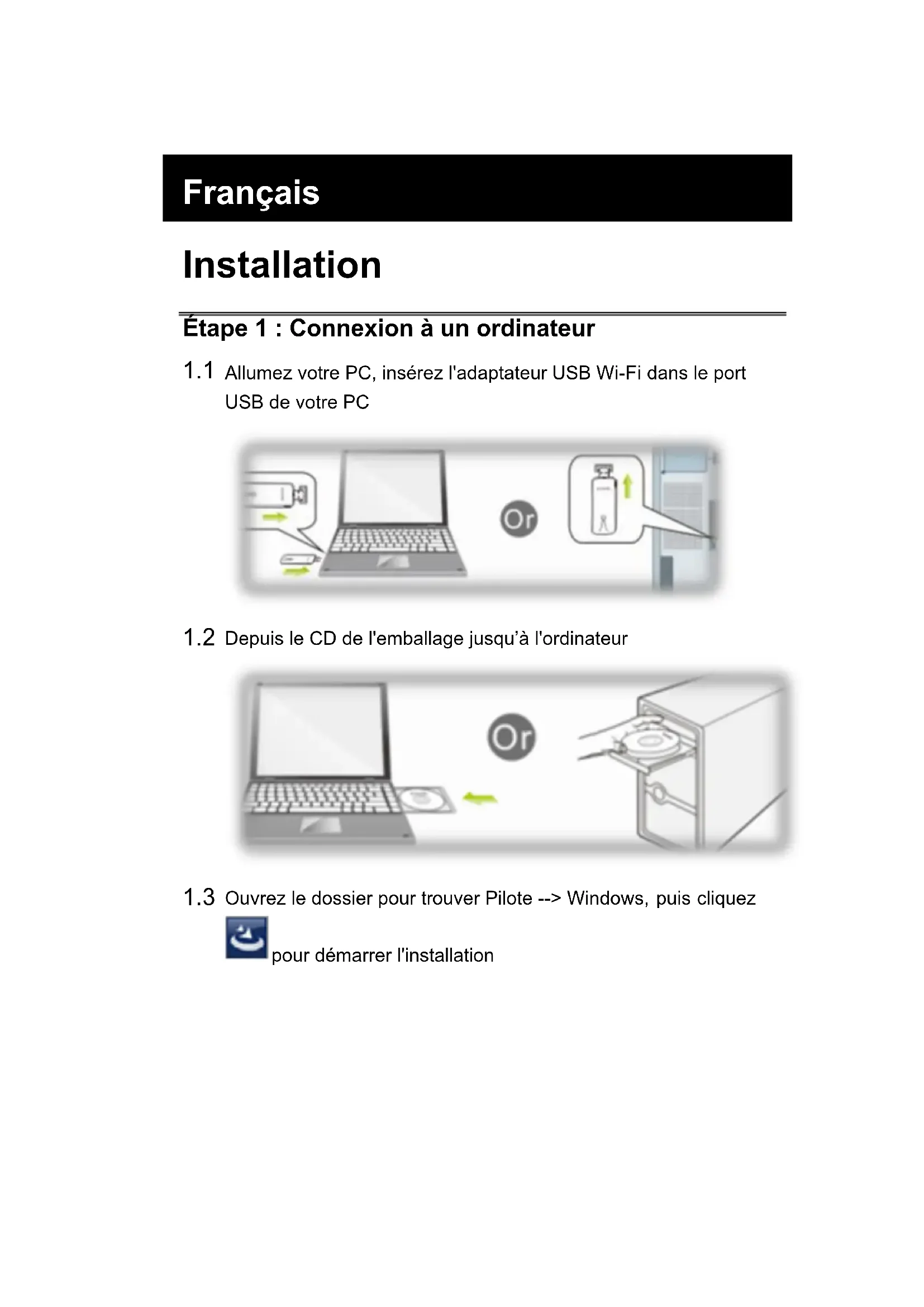 Français

Installation

Étape 1 : Connexion à un ordinateur

1.1 Allumez votre PC, insérez l'adaptateur USB Wi-Fi dans le port USB de votre PC

Or

1.2 Depuis le CD de l'emballage jusqu'à l'ordinateur

Or

1.3 Ouvrez le dossier pour trouver Pilote --> Windows, puis cliquez pour démarrer l'installation